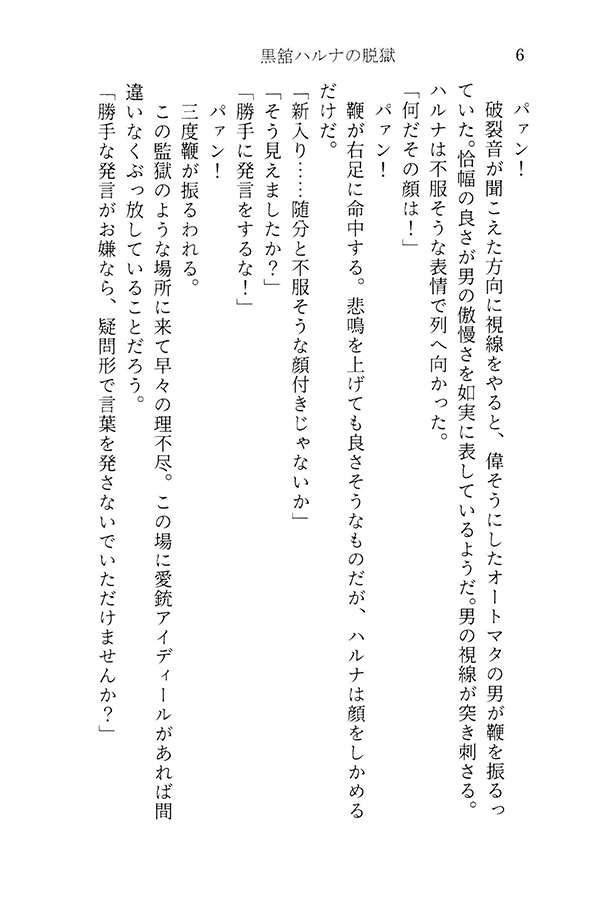 黒舘ハルナの脱獄　6

パァン！
破裂音が聞こえた方向に視線をやると、偉そうにしたオートマタの男が鞭を振るっていた。恰幅の良さが男の傲慢さを如実に表しているようだ。男の視線が突き刺さる。ハルナは不服そうな表情で列へ向かった。
「何だその顔は！」
パァン！
鞭が右足に命中する。悲鳴を上げても良さそうなものだが、ハルナは顔をしかめるだけだ。
「新入り……随分と不服そうな顔付きじゃないか」
「そう見えましたか？」
「勝手に発言をするな！」
パァン！
三度鞭が振るわれる。
この監獄のような場所に来て早々の理不尽。この場に愛銃アイディールがあれば間違いなくぶっ放していることだろう。
「勝手な発言がお嫌なら、疑問形で言葉を発さないでいただけませんか？」